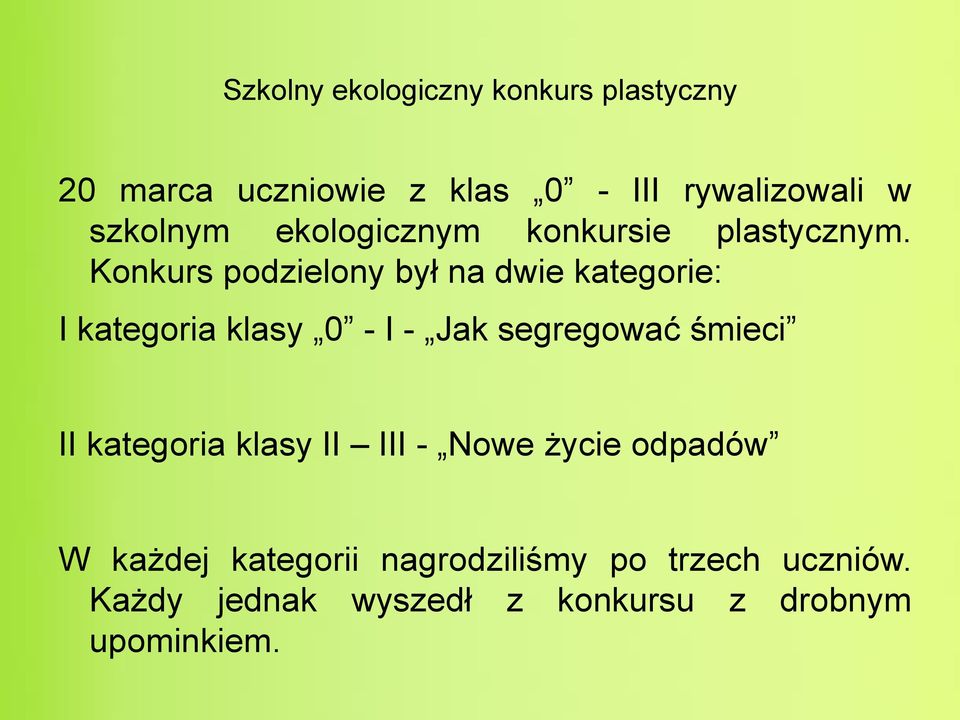 Szkolny ekologiczny konkurs plastyczny

20 marca uczniowie z klas „0” - III rywalizowali w szkolnym ekologicznym konkursie plastycznym. Konkurs podzielony był na dwie kategorie:

I kategoria klasy „0” - I - „Jak segregować śmieci”

II kategoria klasy II – III - „Nowe życie odpadów”

W każdej kategorii nagrodziliśmy po trzech uczniów. Każdy jednak wyszedł z konkursu z drobnym upominkiem.